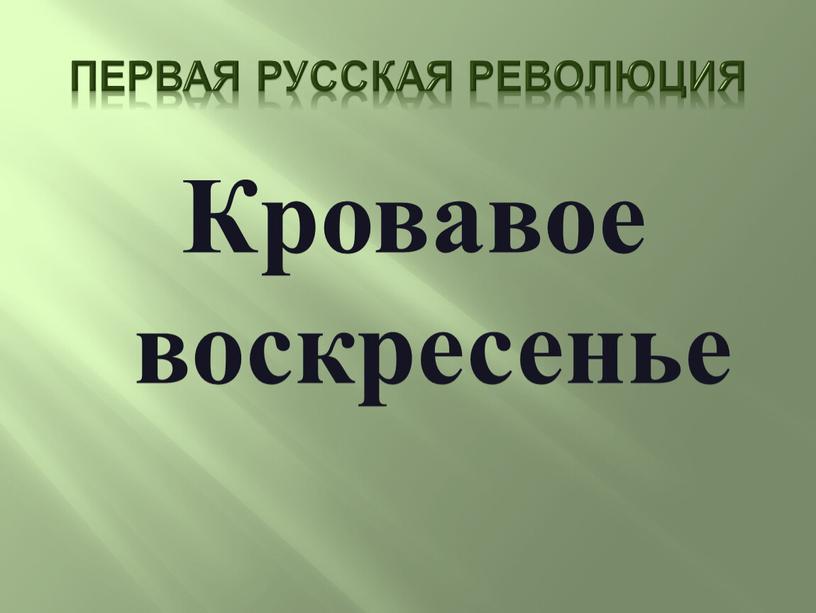 ПЕРВАЯ РУССКАЯ РЕВОЛЮЦИЯ

Кровавое воскресенье